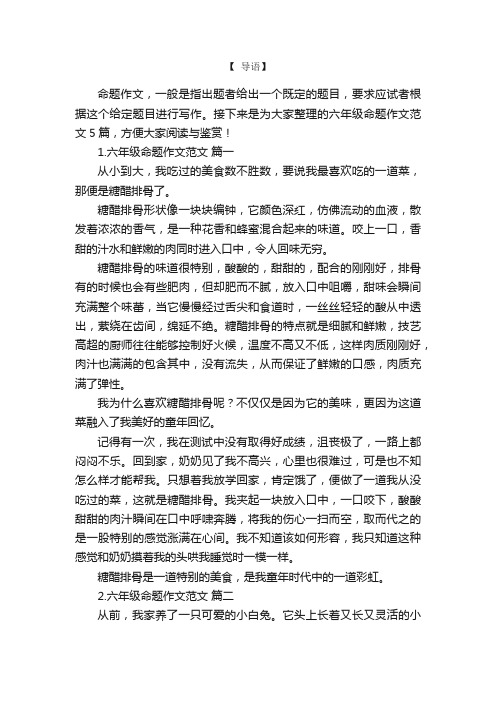 【 导语】

命题作文，一般是指出题者给出一个既定的题目，要求应试者根据这个给定题目进行写作。接下来是为大家整理的六年级命题作文范文 5 篇，方便大家阅读与鉴赏！

1.六年级命题作文范文 篇一

从小到大，我吃过的美食数不胜数，要说我最喜欢吃的一道菜，那便是糖醋排骨了。

糖醋排骨形状像一块块编钟，它颜色深红，仿佛流动的血液，散发着浓浓的香气，是一种花香和蜂蜜混合起来的味道。咬上一口，香甜的汁水和鲜嫩的肉同时进入口中，令人回味无穷。

糖醋排骨的味道很特别，酸酸的，甜甜的，配合的刚刚好，排骨有的时候也会有些肥肉，但却肥而不腻，放入口中咀嚼，甜味会瞬间充满整个味蕾，当它慢慢经过舌尖和食道时，一丝丝轻轻的酸从中透出，萦绕在齿间，绵延不绝。糖醋排骨的特点就是细腻和鲜嫩，技艺高超的厨师往往能够控制好火候，温度不高又不低，这样肉质刚刚好，肉汁也满满的包含其中，没有流失，从而保证了鲜嫩的口感，肉质充满了弹性。

我为什么喜欢糖醋排骨呢？不仅仅是因为它的美味，更因为这道菜融入了我美好的童年回忆。

记得有一次，我在测试中没有取得好成绩，沮丧极了，一路上都闷闷不乐。回到家，奶奶见了我不高兴，心里也很难过，可是也不知怎么样才能帮我。只想着我放学回家，肯定饿了，便做了一道我从没吃过的菜，这就是糖醋排骨。我夹起一块放入口中，一口咬下，酸酸甜甜的肉汁瞬间在口中呼啸奔腾，将我的伤心一扫而空，取而代之的是一股特别的感觉涨满在心间。我不知道该如何形容，我只知道这种感觉和奶奶摸着我的头哄我睡觉时一模一样。

糖醋排骨是一道特别的美食，是我童年时代中的一道彩虹。

2.六年级命题作文范文 篇二

从前，我家养了一只可爱的小白兔。它头上长着又长又灵活的小